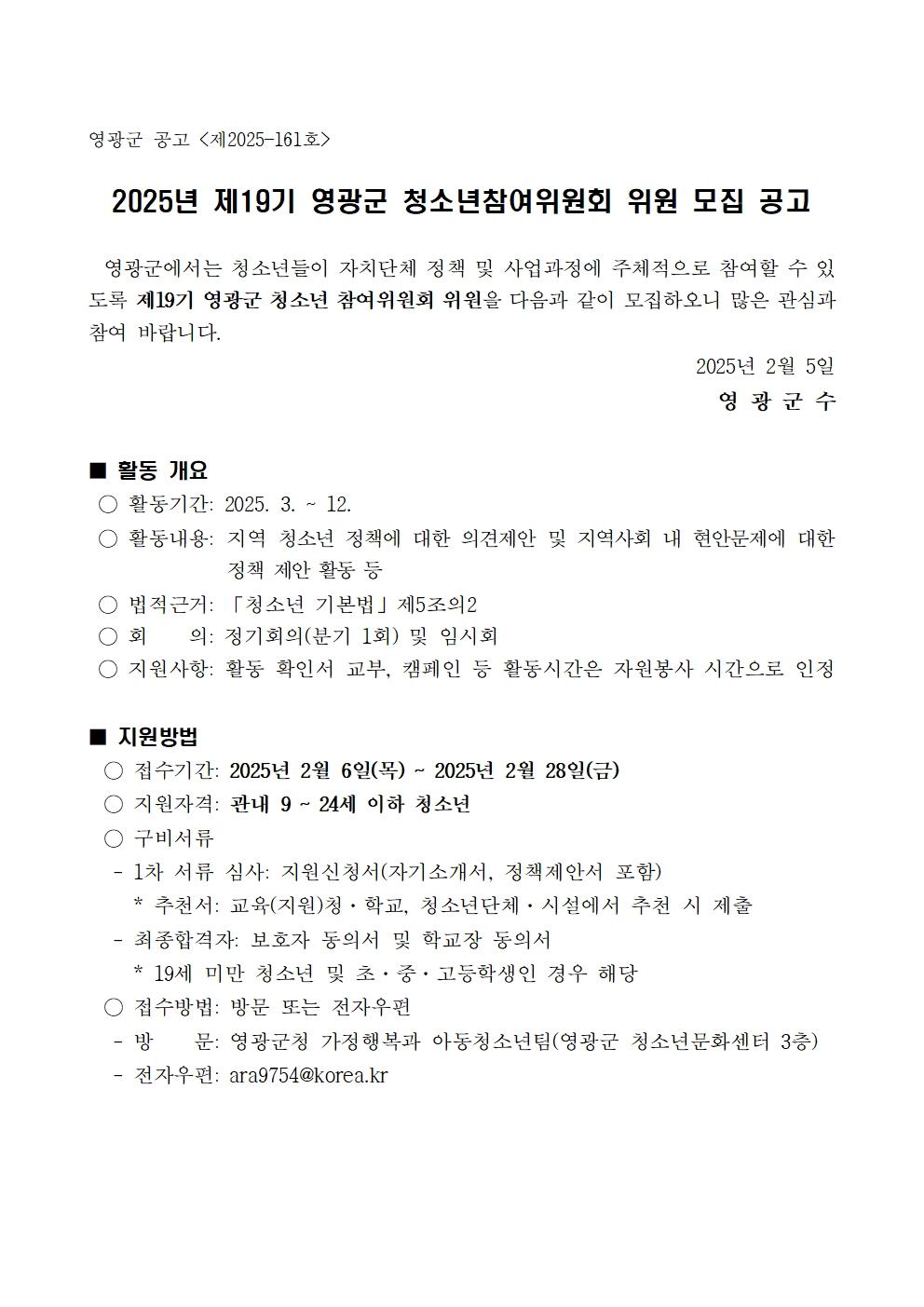 영광군 공고 <제2025-161호>

2025년 제19기 영광군 청소년참여위원회 위원 모집 공고

영광군에서는 청소년들이 자치단체 정책 및 사업과정에 주체적으로 참여할 수 있도록 제19기 영광군 청소년 참여위원회 위원을 다음과 같이 모집하오니 많은 관심과 참여 바랍니다.

2025년 2월 5일

영 광 군 수

■ 활동 개요
○ 활동기간: 2025. 3. ~ 12.
○ 활동내용: 지역 청소년 정책에 대한 의견제안 및 지역사회 내 현안문제에 대한 정책 제안 활동 등
○ 법적근거: 「청소년 기본법」 제5조의2
○ 회 의: 정기회의(분기 1회) 및 임시회
○ 지원사항: 활동 확인서 교부, 캠페인 등 활동시간은 자원봉사 시간으로 인정

■ 지원방법
○ 접수기간: 2025년 2월 6일(목) ~ 2025년 2월 28일(금)
○ 지원자격: 관내 9 ~ 24세 이하 청소년
○ 구비서류
- 1차 서류 심사: 지원신청서(자기소개서, 정책제안서 포함)
* 추천서: 교육(지원)청·학교, 청소년단체·시설에서 추천 시 제출
- 최종합격자: 보호자 동의서 및 학교장 동의서
* 19세 미만 청소년 및 초·중·고등학생인 경우 해당
○ 접수방법: 방문 또는 전자우편
- 방 문: 영광군청 가정행복과 아동청소년팀(영광군 청소년문화센터 3층)
- 전자우편: ara9754@korea.kr